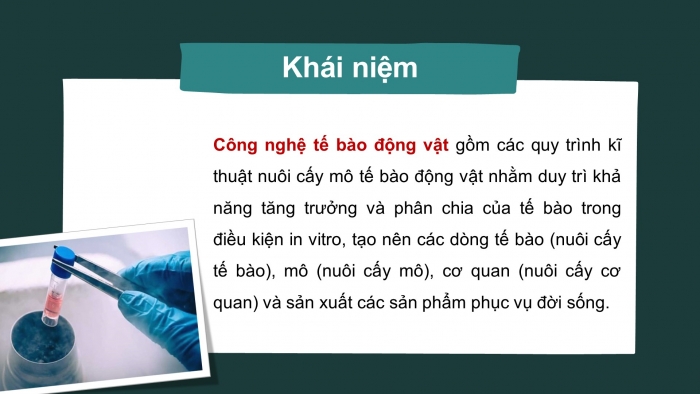 Khái niệm

Công nghệ tế bào động vật gồm các quy trình kĩ thuật nuôi cấy mô tế bào động vật nhằm duy trì khả năng tăng trưởng và phân chia của tế bào trong điều kiện in vitro, tạo nên các dòng tế bào (nuôi cấy tế bào), mô (nuôi cấy mô), cơ quan (nuôi cấy cơ quan) và sản xuất các sản phẩm phục vụ đời sống.